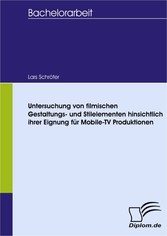 Bachelorarbeit

Lars Schröter

Untersuchung von filmischen Gestaltungs- und Stilelementen hinsichtlich ihrer Eignung für Mobile-TV Produktionen

Diplom.de